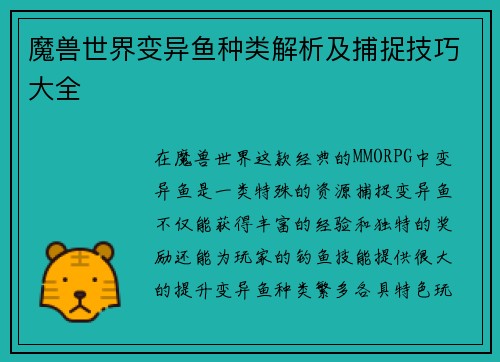 魔兽世界变异鱼种类解析及捕捉技巧大全

在魔兽世界这款经典的MMORPG中变异鱼是一类特殊的资源捕捉变异鱼不仅能获得丰富的经验和独特的奖励还能为玩家的钓鱼技能提供很大的提升变异鱼种类繁多各具特色玩